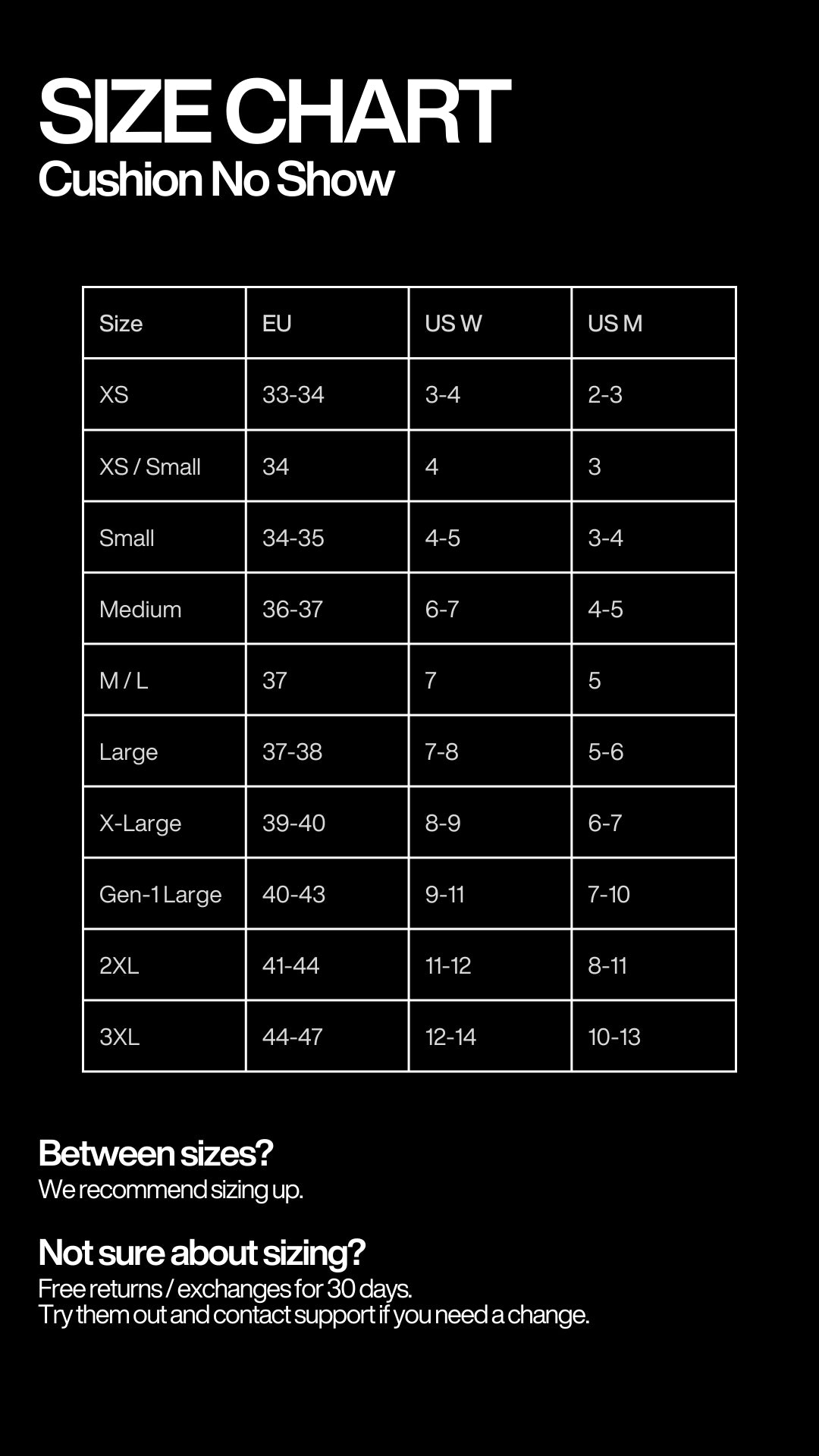 SIZE CHART
Cushion No Show

| Size | EU | US W | US M |
|---|---|---|---|
| XS | 33-34 | 3-4 | 2-3 |
| XS / Small | 34 | 4 | 3 |
| Small | 34-35 | 4-5 | 3-4 |
| Medium | 36-37 | 6-7 | 4-5 |
| M / L | 37 | 7 | 5 |
| Large | 37-38 | 7-8 | 5-6 |
| X-Large | 39-40 | 8-9 | 6-7 |
| Gen-1 Large | 40-43 | 9-11 | 7-10 |
| 2XL | 41-44 | 11-12 | 8-11 |
| 3XL | 44-47 | 12-14 | 10-13 |

Between sizes?
We recommend sizing up.

Not sure about sizing?
Free returns / exchanges for 30 days.
Try them out and contact support if you need a change.